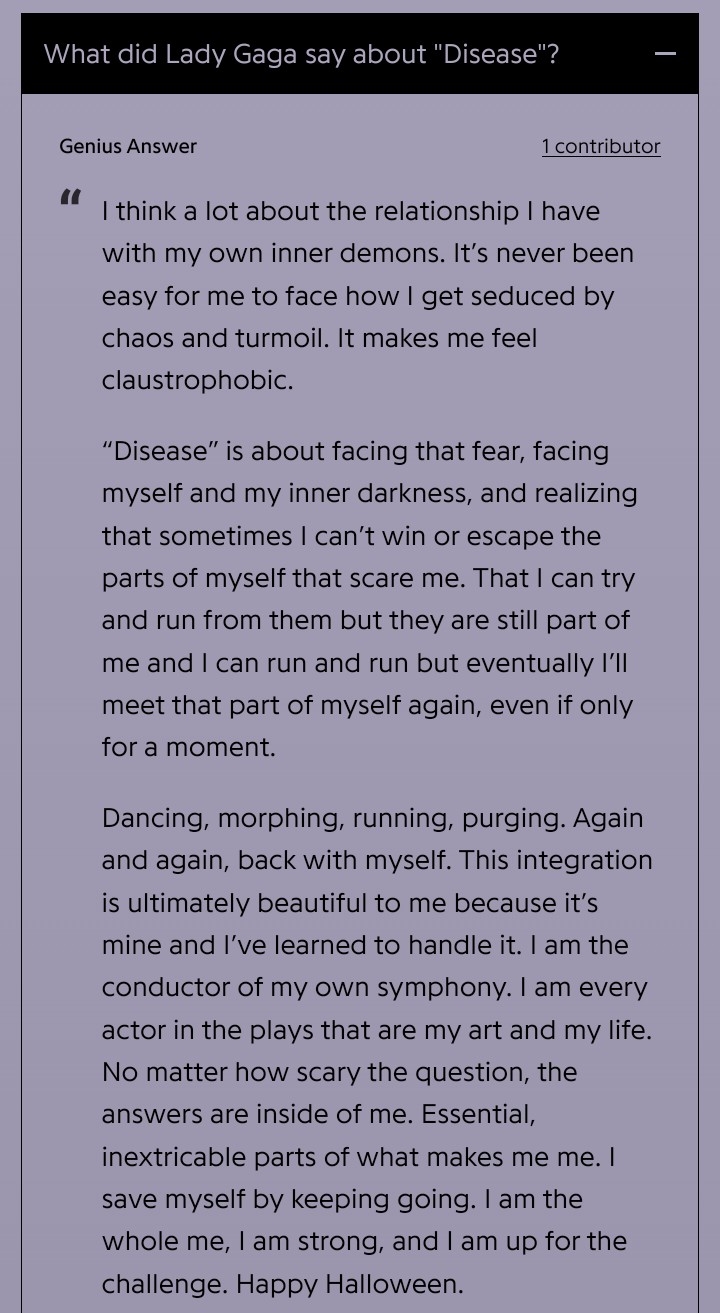 What did Lady Gaga say about "Disease"? —

Genius Answer

1 contributor

“ I think a lot about the relationship I have with my own inner demons. It’s never been easy for me to face how I get seduced by chaos and turmoil. It makes me feel claustrophobic.

“Disease” is about facing that fear, facing myself and my inner darkness, and realizing that sometimes I can’t win or escape the parts of myself that scare me. That I can try and run from them but they are still part of me and I can run and run but eventually I’ll meet that part of myself again, even if only for a moment.

Dancing, morphing, running, purging. Again and again, back with myself. This integration is ultimately beautiful to me because it’s mine and I’ve learned to handle it. I am the conductor of my own symphony. I am every actor in the plays that are my art and my life. No matter how scary the question, the answers are inside of me. Essential, inextricable parts of what makes me me. I save myself by keeping going. I am the whole me, I am strong, and I am up for the challenge. Happy Halloween.